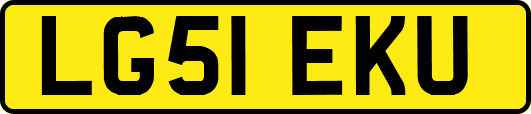 LG51 EKU